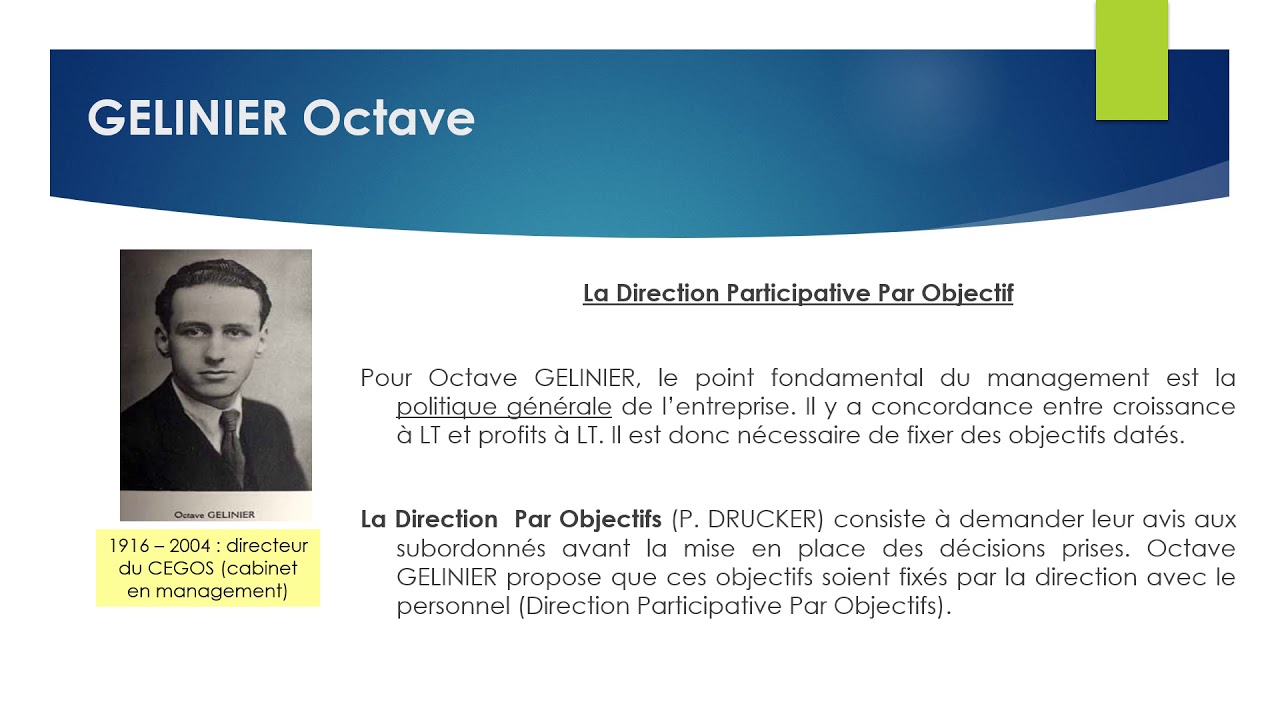 GELINIER Octave

Octave GELINIER

1916 – 2004 : directeur du CEGOS (cabinet en management)

La Direction Participative Par Objectif

Pour Octave GELINIER, le point fondamental du management est la politique générale de l'entreprise. Il y a concordance entre croissance à LT et profits à LT. Il est donc nécessaire de fixer des objectifs datés.

La Direction Par Objectifs (P. DRUCKER) consiste à demander leur avis aux subordonnés avant la mise en place des décisions prises. Octave GELINIER propose que ces objectifs soient fixés par la direction avec le personnel (Direction Participative Par Objectifs).